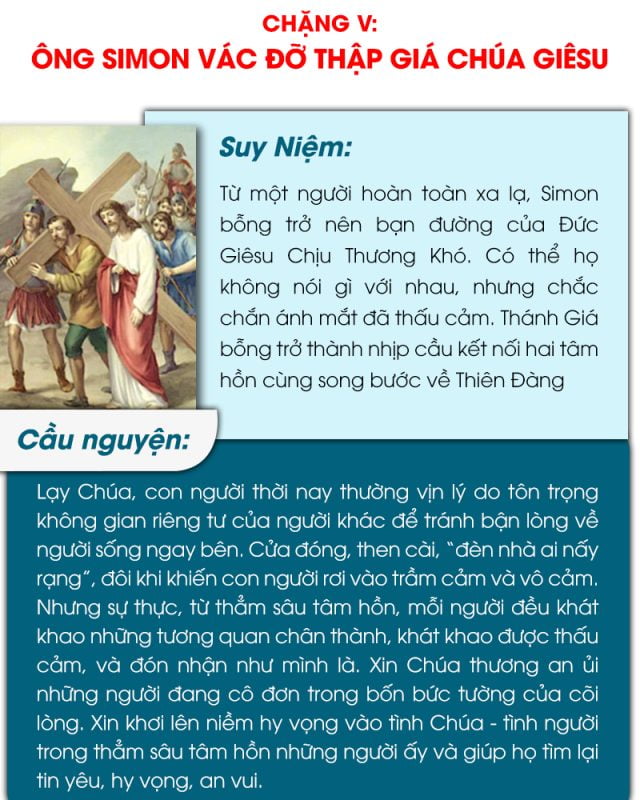 CHẶNG V:
ÔNG SIMON VÁC ĐỠ THẬP GIÁ CHÚA GIÊSU

Suy Niệm:

Từ một người hoàn toàn xa lạ, Simon bỗng trở nên bạn đường của Đức Giêsu Chịu Thương Khó. Có thể họ không nói gì với nhau, nhưng chắc chắn ánh mắt đã thấu cảm. Thánh Giá bỗng trở thành nhịp cầu kết nối hai tâm hồn cùng song bước về Thiên Đàng

Cầu nguyện:

Lạy Chúa, con người thời nay thường vịn lý do tôn trọng không gian riêng tư của người khác để tránh bận lòng về người sống ngay bên. Cửa đóng, then cài, "đèn nhà ai nấy rạng", đôi khi khiến con người rơi vào trầm cảm và vô cảm. Nhưng sự thực, từ thẳm sâu tâm hồn, mỗi người đều khát khao những tương quan chân thành, khát khao được thấu cảm, và đón nhận như mình là. Xin Chúa thương an ủi những người đang cô đơn trong bốn bức tường của cõi lòng. Xin khơi lên niềm hy vọng vào tình Chúa - tình người trong thẳm sâu tâm hồn những người ấy và giúp họ tìm lại tin yêu, hy vọng, an vui.